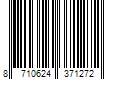 8 710624 371272